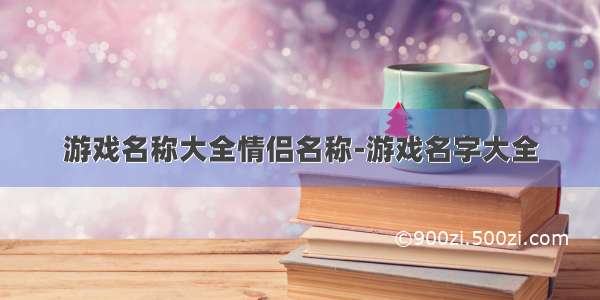 游戏名称大全情侣名称-游戏名字大全

©900zi.500zi.com